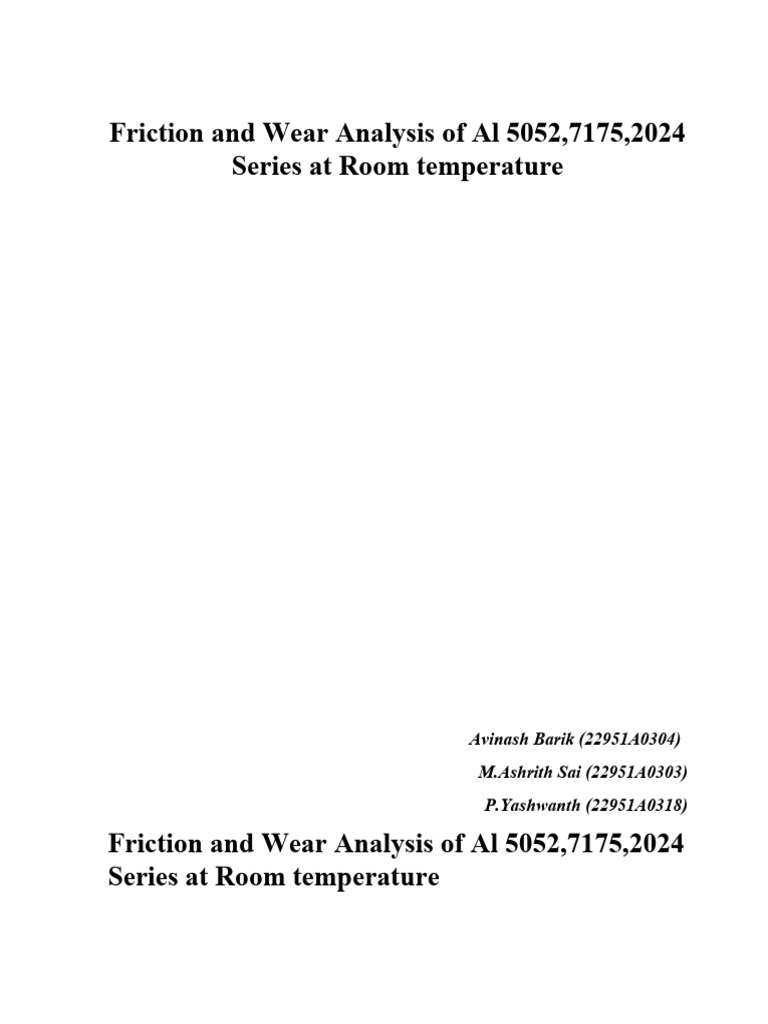 Friction and Wear Analysis of Al 5052,7175,2024 Series at Room temperature

Avinash Barik (22951A0304)

M.Ashrith Sai (22951A0303)

P.Yashwanth (22951A0318)

Friction and Wear Analysis of Al 5052,7175,2024 Series at Room temperature